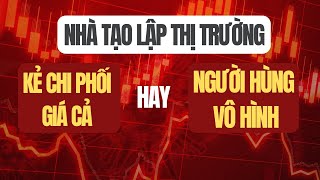 NHÀ TẠO LẬP THỊ TRƯỜNG

KẺ CHI PHỐI GIÁ CẢ

HAY

NGƯỜI HÙNG VÔ HÌNH